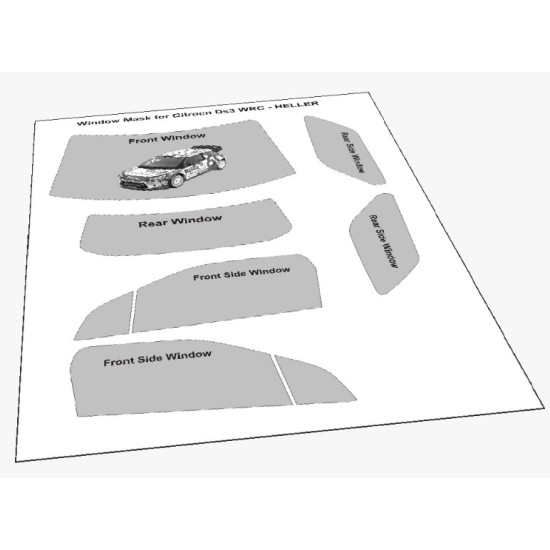 Window Mask for Citroen Ds3 WRC - HELLER

Front Window

Rear Side Window

Rear Window

Rear Side Window

Front Side Window

Front Side Window